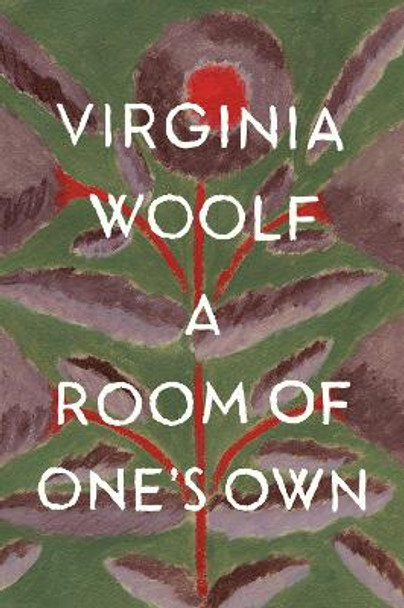 VIRGINIA WOOLF

A ROOM OF ONE'S OWN